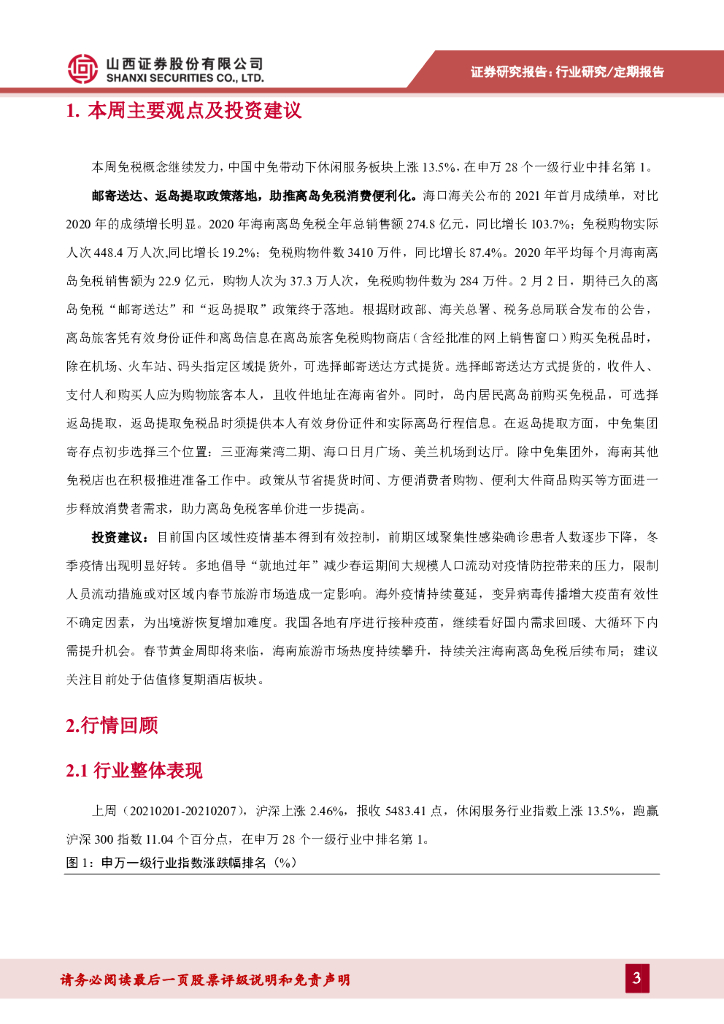 山西证券股份有限公司
SHANXI SECURITIES CO., LTD.

证券研究报告：行业研究/定期报告

1. 本周主要观点及投资建议

本周免税概念继续发力，中国中免带动下休闲服务板块上涨 13.5%，在申万 28 个一级行业中排名第 1。

邮寄送达、返岛提取政策落地，助推离岛免税消费便利化。海口海关公布的 2021 年首月成绩单，对比 2020 年的成绩增长明显。2020 年海南离岛免税全年总销售额 274.8 亿元，同比增长 103.7%；免税购物实际人次 448.4 万人次,同比增长 19.2%；免税购物件数 3410 万件，同比增长 87.4%。2020 年平均每个月海南离岛免税销售额为 22.9 亿元，购物人次为 37.3 万人次，免税购物件数为 284 万件。2 月 2 日，期待已久的离岛免税“邮寄送达”和“返岛提取”政策终于落地。根据财政部、海关总署、税务总局联合发布的公告，离岛旅客凭有效身份证件和离岛信息在离岛旅客免税购物商店（含经批准的网上销售窗口）购买免税品时，除在机场、火车站、码头指定区域提货外，可选择邮寄送达方式提货。选择邮寄送达方式提货的，收件人、支付人和购买人应为购物旅客本人，且收件地址在海南省外。同时，岛内居民离岛前购买免税品，可选择返岛提取，返岛提取免税品时须提供本人有效身份证件和实际离岛行程信息。在返岛提取方面，中免集团寄存点初步选择三个位置：三亚海棠湾二期、海口日月广场、美兰机场到达厅。除中免集团外，海南其他免税店也在积极推进准备工作中。政策从节省提货时间、方便消费者购物、便利大件商品购买等方面进一步释放消费者需求，助力离岛免税客单价进一步提高。

投资建议：目前国内区域性疫情基本得到有效控制，前期区域聚集性感染确诊患者人数逐步下降，冬季疫情出现明显好转。多地倡导“就地过年”减少春运期间大规模人口流动对疫情防控带来的压力，限制人员流动措施或对区域内春节旅游市场造成一定影响。海外疫情持续蔓延，变异病毒传播增大疫苗有效性不确定因素，为出境游恢复增加难度。我国各地有序进行接种疫苗，继续看好国内需求回暖、大循环下内需提升机会。春节黄金周即将来临，海南旅游市场热度持续攀升，持续关注海南离岛免税后续布局；建议关注目前处于估值修复期酒店板块。

2.行情回顾

2.1 行业整体表现

上周（20210201-20210207），沪深上涨 2.46%，报收 5483.41 点，休闲服务行业指数上涨 13.5%，跑赢沪深 300 指数 11.04 个百分点，在申万 28 个一级行业中排名第 1。

图 1：申万一级行业指数涨跌幅排名（%）

请务必阅读最后一页股票评级说明和免责声明

3